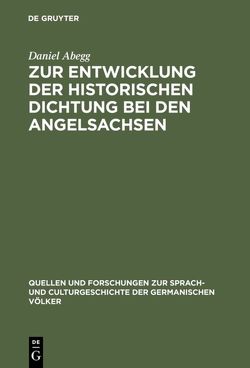 DE GRUYTER

Daniel Abegg

ZUR ENTWICKLUNG DER HISTORISCHEN DICHTUNG BEI DEN ANGELSACHSEN

QUELLEN UND FORSCHUNGEN ZUR SPRACH- UND CULTURGESCHICHTE DER GERMANISCHEN VÖLKER

DE
G